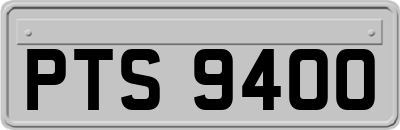 PTS 9400